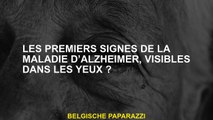 LES PREMIERS SIGNES DE LA MALADIE D'ALZHEIMER, VISIBLES DANS LES YEUX ?

BELGISCHE PAPARAZZI